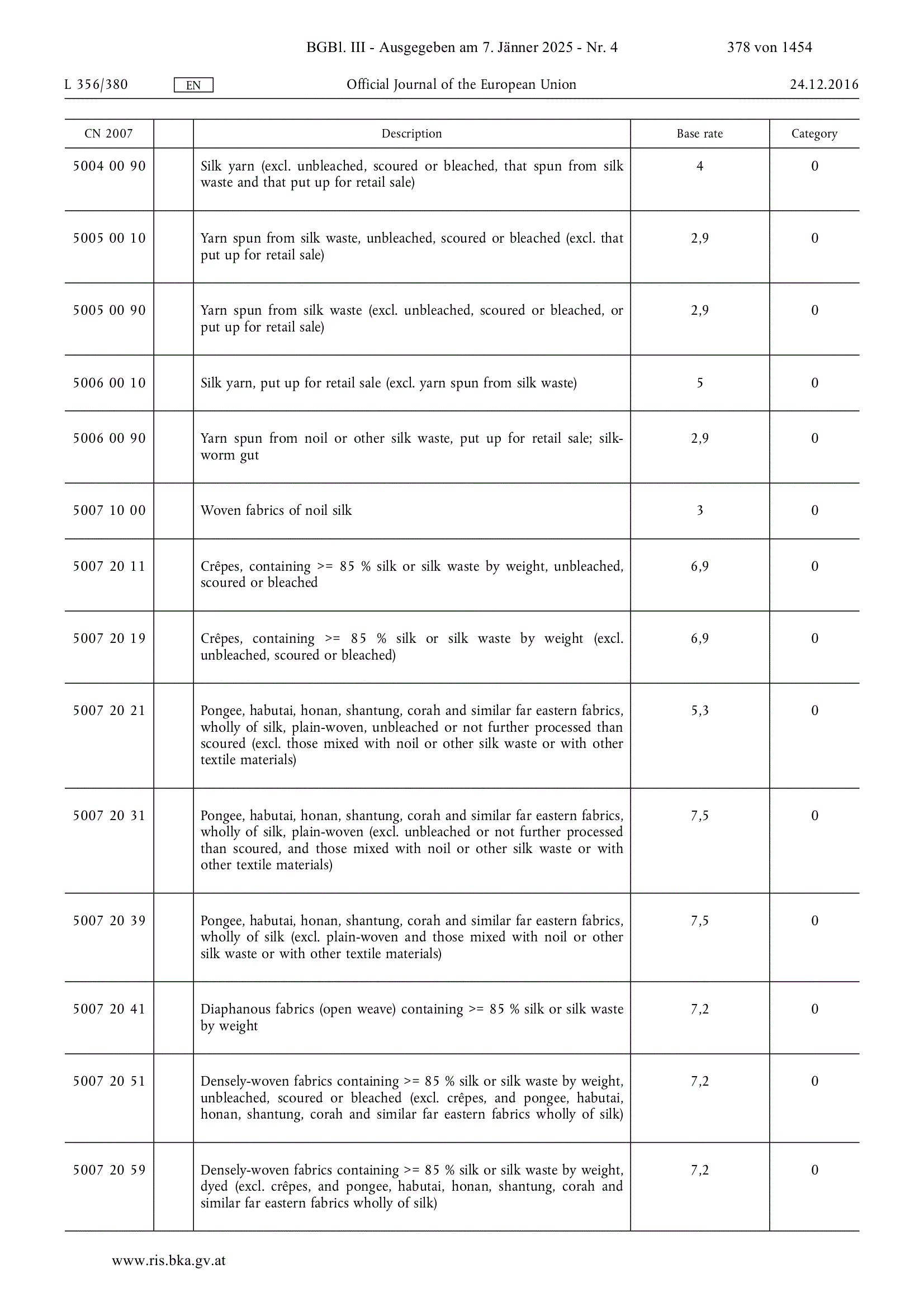 BGBl. III - Ausgegeben am 7. Jänner 2025 - Nr. 4 378 von 1454

L 356/380 EN Official Journal of the European Union 24.12.2016

| CN 2007 | | Description | Base rate | Category |
|---|---|---|---|---|
| 5004 00 90 | | Silk yarn (excl. unbleached, scoured or bleached, that spun from silk waste and that put up for retail sale) | 4 | 0 |
| 5005 00 10 | | Yarn spun from silk waste, unbleached, scoured or bleached (excl. that put up for retail sale) | 2,9 | 0 |
| 5005 00 90 | | Yarn spun from silk waste (excl. unbleached, scoured or bleached, or put up for retail sale) | 2,9 | 0 |
| 5006 00 10 | | Silk yarn, put up for retail sale (excl. yarn spun from silk waste) | 5 | 0 |
| 5006 00 90 | | Yarn spun from noil or other silk waste, put up for retail sale; silkworm gut | 2,9 | 0 |
| 5007 10 00 | | Woven fabrics of noil silk | 3 | 0 |
| 5007 20 11 | | Crêpes, containing >= 85 % silk or silk waste by weight, unbleached, scoured or bleached | 6,9 | 0 |
| 5007 20 19 | | Crêpes, containing >= 85 % silk or silk waste by weight (excl. unbleached, scoured or bleached) | 6,9 | 0 |
| 5007 20 21 | | Pongee, habutai, honan, shantung, corah and similar far eastern fabrics, wholly of silk, plain-woven, unbleached or not further processed than scoured (excl. those mixed with noil or other silk waste or with other textile materials) | 5,3 | 0 |
| 5007 20 31 | | Pongee, habutai, honan, shantung, corah and similar far eastern fabrics, wholly of silk, plain-woven (excl. unbleached or not further processed than scoured, and those mixed with noil or other silk waste or with other textile materials) | 7,5 | 0 |
| 5007 20 39 | | Pongee, habutai, honan, shantung, corah and similar far eastern fabrics, wholly of silk (excl. plain-woven and those mixed with noil or other silk waste or with other textile materials) | 7,5 | 0 |
| 5007 20 41 | | Diaphanous fabrics (open weave) containing >= 85 % silk or silk waste by weight | 7,2 | 0 |
| 5007 20 51 | | Densely-woven fabrics containing >= 85 % silk or silk waste by weight, unbleached, scoured or bleached (excl. crêpes, and pongee, habutai, honan, shantung, corah and similar far eastern fabrics wholly of silk) | 7,2 | 0 |
| 5007 20 59 | | Densely-woven fabrics containing >= 85 % silk or silk waste by weight, dyed (excl. crêpes, and pongee, habutai, honan, shantung, corah and similar far eastern fabrics wholly of silk) | 7,2 | 0 |

www.ris.bka.gv.at